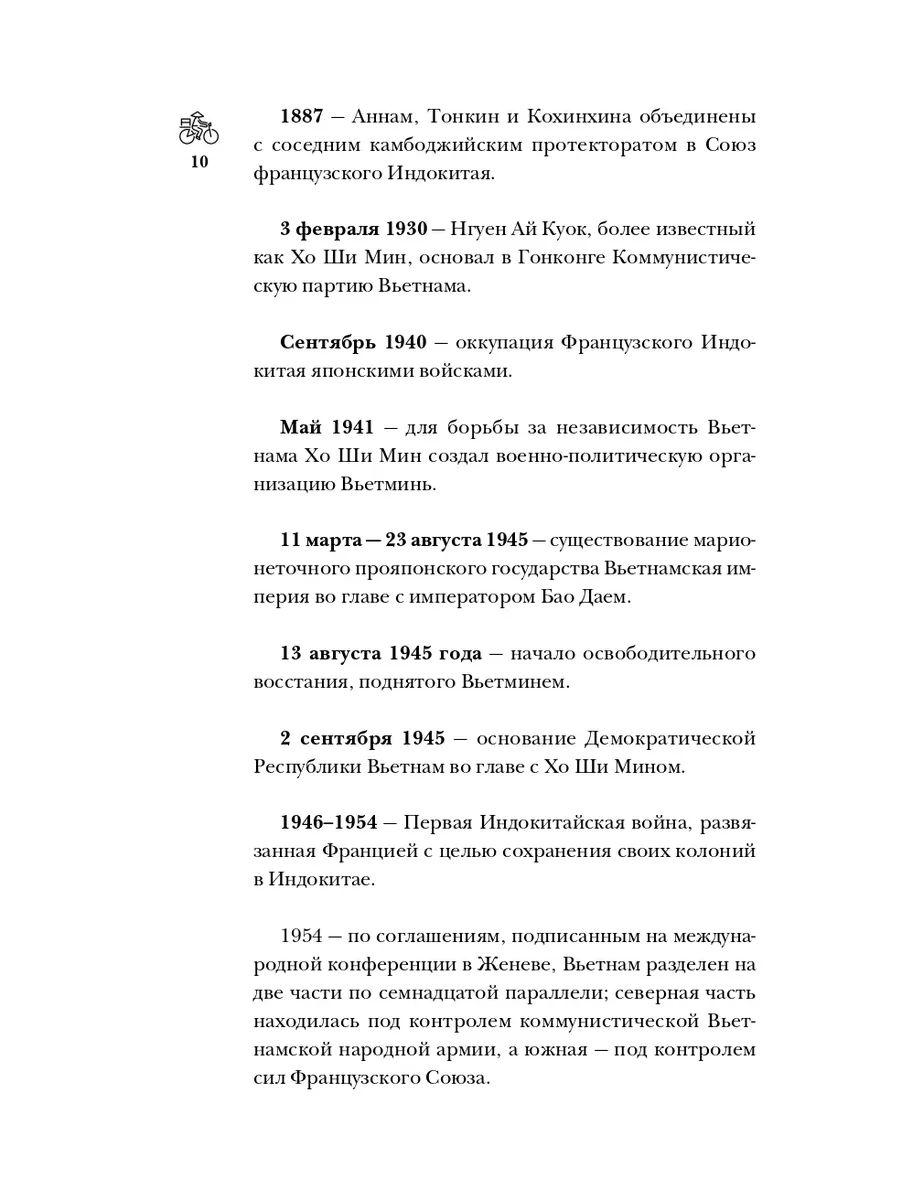 10

1887 — Аннам, Тонкин и Кохинхина объединены с соседним камбоджийским протекторатом в Союз французского Индокитая.

3 февраля 1930 — Нгуен Ай Куок, более известный как Хо Ши Мин, основал в Гонконге Коммунистическую партию Вьетнама.

Сентябрь 1940 — оккупация Французского Индокитая японскими войсками.

Май 1941 — для борьбы за независимость Вьетнама Хо Ши Мин создал военно-политическую организацию Вьетминь.

11 марта — 23 августа 1945 — существование марионеточного прояпонского государства Вьетнамская империя во главе с императором Бао Даем.

13 августа 1945 года — начало освободительного восстания, поднятого Вьетминем.

2 сентября 1945 — основание Демократической Республики Вьетнам во главе с Хо Ши Мином.

1946–1954 — Первая Индокитайская война, развязанная Францией с целью сохранения своих колоний в Индокитае.

1954 — по соглашениям, подписанным на международной конференции в Женеве, Вьетнам разделен на две части по семнадцатой параллели; северная часть находилась под контролем коммунистической Вьетнамской народной армии, а южная — под контролем сил Французского Союза.